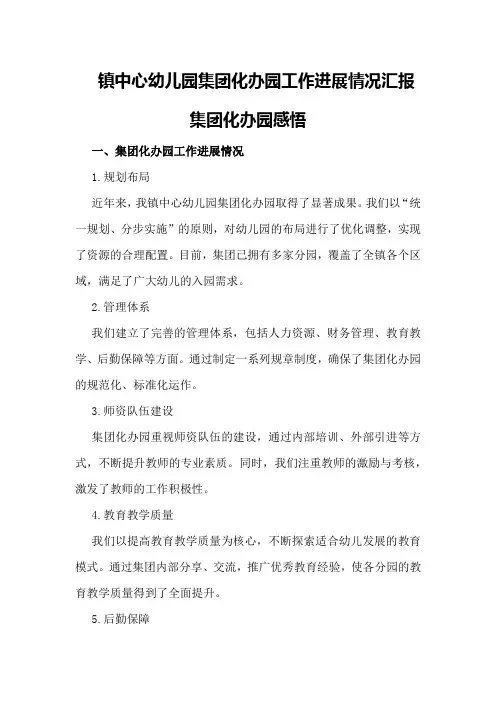 镇中心幼儿园集团化办园工作进展情况汇报

集团化办园感悟

一、集团化办园工作进展情况

1.规划布局

近年来，我镇中心幼儿园集团化办园取得了显著成果。我们以“统一规划、分步实施”的原则，对幼儿园的布局进行了优化调整，实现了资源的合理配置。目前，集团已拥有多家分园，覆盖了全镇各个区域，满足了广大幼儿的入园需求。

2.管理体系

我们建立了完善的管理体系，包括人力资源、财务管理、教育教学、后勤保障等方面。通过制定一系列规章制度，确保了集团化办园的规范化、标准化运作。

3.师资队伍建设

集团化办园重视师资队伍的建设，通过内部培训、外部引进等方式，不断提升教师的专业素质。同时，我们注重教师的激励与考核，激发了教师的工作积极性。

4.教育教学质量

我们以提高教育教学质量为核心，不断探索适合幼儿发展的教育模式。通过集团内部分享、交流，推广优秀教育经验，使各分园的教育教学质量得到了全面提升。

5.后勤保障